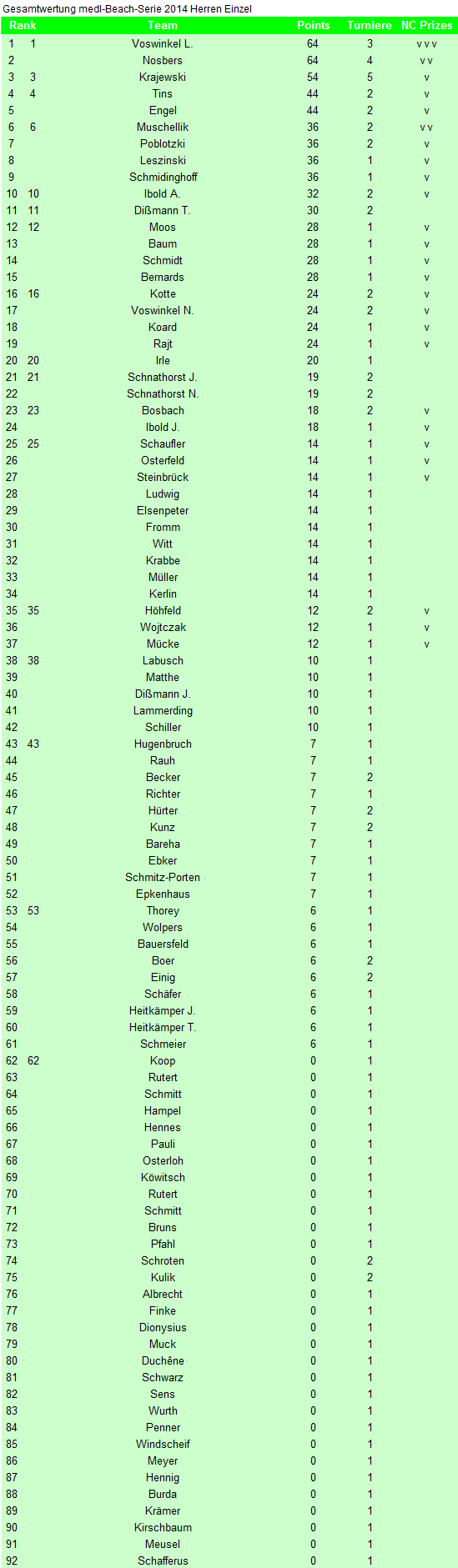 Gesamtwertung medl-Beach-Serie 2014 Herren Einzel

| Rank | | Team | Points | Turniere | NC Prizes |
|---|---|---|---|---|---|
| 1 | 1 | Voswinkel L. | 64 | 3 | v v v |
| 2 | | Nosbers | 64 | 4 | v v |
| 3 | 3 | Krajewski | 54 | 5 | v |
| 4 | 4 | Tins | 44 | 2 | v |
| 5 | | Engel | 44 | 2 | v |
| 6 | 6 | Muschellik | 36 | 2 | v v |
| 7 | | Poblotzki | 36 | 2 | v |
| 8 | | Leszinski | 36 | 1 | v |
| 9 | | Schmidinghoff | 36 | 1 | v |
| 10 | 10 | Ibold A. | 32 | 2 | v |
| 11 | 11 | Dißmann T. | 30 | 2 | |
| 12 | 12 | Moos | 28 | 1 | v |
| 13 | | Baum | 28 | 1 | v |
| 14 | | Schmidt | 28 | 1 | v |
| 15 | | Bernards | 28 | 1 | v |
| 16 | 16 | Kotte | 24 | 2 | v |
| 17 | | Voswinkel N. | 24 | 2 | v |
| 18 | | Koard | 24 | 1 | v |
| 19 | | Rajt | 24 | 1 | v |
| 20 | 20 | Irle | 20 | 1 | |
| 21 | 21 | Schnathorst J. | 19 | 2 | |
| 22 | | Schnathorst N. | 19 | 2 | |
| 23 | 23 | Bosbach | 18 | 2 | v |
| 24 | | Ibold J. | 18 | 1 | v |
| 25 | 25 | Schaufler | 14 | 1 | v |
| 26 | | Osterfeld | 14 | 1 | v |
| 27 | | Steinbrück | 14 | 1 | v |
| 28 | | Ludwig | 14 | 1 | |
| 29 | | Elsenpeter | 14 | 1 | |
| 30 | | Fromm | 14 | 1 | |
| 31 | | Witt | 14 | 1 | |
| 32 | | Krabbe | 14 | 1 | |
| 33 | | Müller | 14 | 1 | |
| 34 | | Kerlin | 14 | 1 | |
| 35 | 35 | Höhfeld | 12 | 2 | v |
| 36 | | Wojtczak | 12 | 1 | v |
| 37 | | Mücke | 12 | 1 | v |
| 38 | 38 | Labusch | 10 | 1 | |
| 39 | | Matthe | 10 | 1 | |
| 40 | | Dißmann J. | 10 | 1 | |
| 41 | | Lammerding | 10 | 1 | |
| 42 | | Schiller | 10 | 1 | |
| 43 | 43 | Hugenbruch | 7 | 1 | |
| 44 | | Rauh | 7 | 1 | |
| 45 | | Becker | 7 | 2 | |
| 46 | | Richter | 7 | 1 | |
| 47 | | Hürter | 7 | 2 | |
| 48 | | Kunz | 7 | 2 | |
| 49 | | Bareha | 7 | 1 | |
| 50 | | Ebker | 7 | 1 | |
| 51 | | Schmitz-Porten | 7 | 1 | |
| 52 | | Epkenhaus | 7 | 1 | |
| 53 | 53 | Thorey | 6 | 1 | |
| 54 | | Wolpers | 6 | 1 | |
| 55 | | Bauersfeld | 6 | 1 | |
| 56 | | Boer | 6 | 2 | |
| 57 | | Einig | 6 | 2 | |
| 58 | | Schäfer | 6 | 1 | |
| 59 | | Heitkämper J. | 6 | 1 | |
| 60 | | Heitkämper T. | 6 | 1 | |
| 61 | | Schmeier | 6 | 1 | |
| 62 | 62 | Koop | 0 | 1 | |
| 63 | | Rutert | 0 | 1 | |
| 64 | | Schmitt | 0 | 1 | |
| 65 | | Hampel | 0 | 1 | |
| 66 | | Hennes | 0 | 1 | |
| 67 | | Pauli | 0 | 1 | |
| 68 | | Osterloh | 0 | 1 | |
| 69 | | Köwitsch | 0 | 1 | |
| 70 | | Rutert | 0 | 1 | |
| 71 | | Schmitt | 0 | 1 | |
| 72 | | Bruns | 0 | 1 | |
| 73 | | Pfahl | 0 | 1 | |
| 74 | | Schroten | 0 | 2 | |
| 75 | | Kulik | 0 | 2 | |
| 76 | | Albrecht | 0 | 1 | |
| 77 | | Finke | 0 | 1 | |
| 78 | | Dionysius | 0 | 1 | |
| 79 | | Muck | 0 | 1 | |
| 80 | | Duchêne | 0 | 1 | |
| 81 | | Schwarz | 0 | 1 | |
| 82 | | Sens | 0 | 1 | |
| 83 | | Wurth | 0 | 1 | |
| 84 | | Penner | 0 | 1 | |
| 85 | | Windscheif | 0 | 1 | |
| 86 | | Meyer | 0 | 1 | |
| 87 | | Hennig | 0 | 1 | |
| 88 | | Burda | 0 | 1 | |
| 89 | | Krämer | 0 | 1 | |
| 90 | | Kirschbaum | 0 | 1 | |
| 91 | | Meusel | 0 | 1 | |
| 92 | | Schafferus | 0 | 1 | |